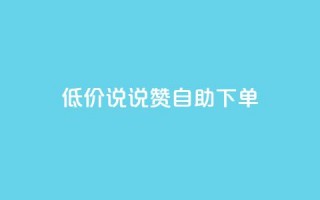 低价说说赞自助下单